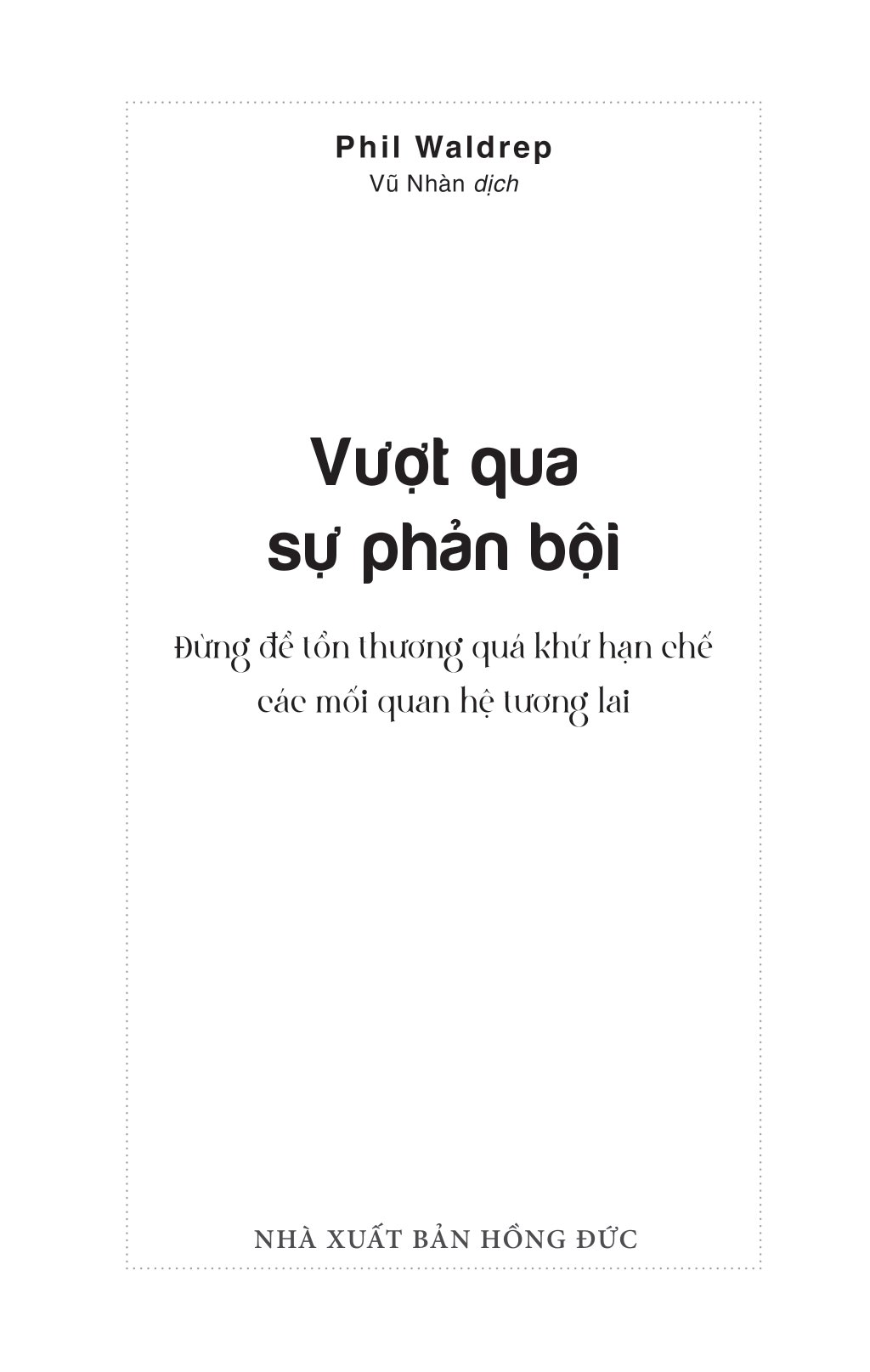 Phil Waldrep
Vũ Nhàn dịch

Vượt qua
sự phản bội

Đừng để tổn thương quá khứ hạn chế
các mối quan hệ tương lai

NHÀ XUẤT BẢN HỒNG ĐỨC